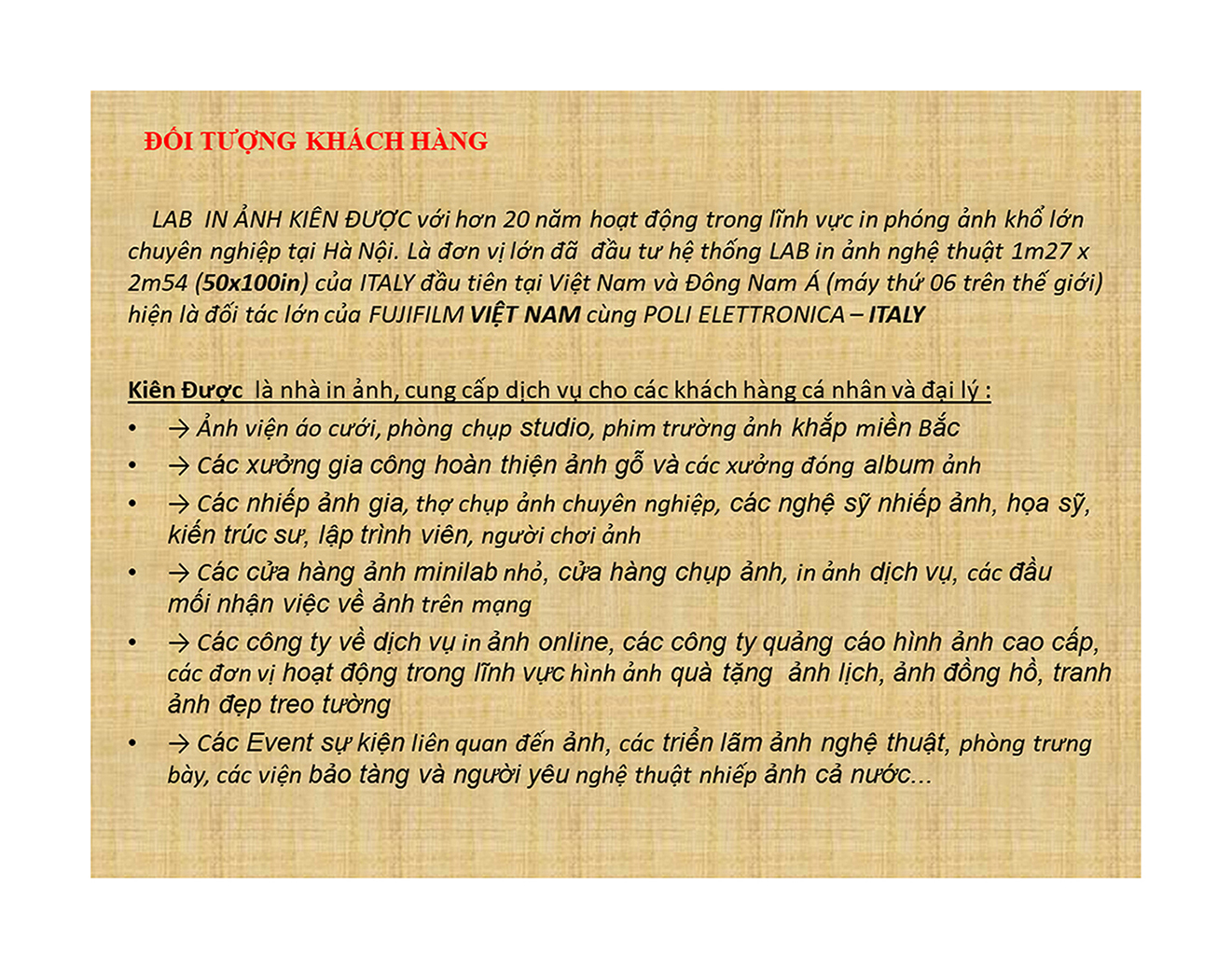 ĐỐI TƯỢNG KHÁCH HÀNG

LAB IN ẢNH KIÊN ĐƯỢC với hơn 20 năm hoạt động trong lĩnh vực in phóng ảnh khổ lớn chuyên nghiệp tại Hà Nội. Là đơn vị lớn đã đầu tư hệ thống LAB in ảnh nghệ thuật 1m27 x 2m54 (50x100in) của ITALY đầu tiên tại Việt Nam và Đông Nam Á (máy thứ 06 trên thế giới) hiện là đối tác lớn của FUJIFILM VIỆT NAM cùng POLI ELETTRONICA – ITALY

Kiên Được là nhà in ảnh, cung cấp dịch vụ cho các khách hàng cá nhân và đại lý :

• → Ảnh viện áo cưới, phòng chụp studio, phim trường ảnh khắp miền Bắc
• → Các xưởng gia công hoàn thiện ảnh gỗ và các xưởng đóng album ảnh
• → Các nhiếp ảnh gia, thợ chụp ảnh chuyên nghiệp, các nghệ sỹ nhiếp ảnh, họa sỹ, kiến trúc sư, lập trình viên, người chơi ảnh
• → Các cửa hàng ảnh minilab nhỏ, cửa hàng chụp ảnh, in ảnh dịch vụ, các đầu mối nhận việc về ảnh trên mạng
• → Các công ty về dịch vụ in ảnh online, các công ty quảng cáo hình ảnh cao cấp, các đơn vị hoạt động trong lĩnh vực hình ảnh quà tặng ảnh lịch, ảnh đồng hồ, tranh ảnh đẹp treo tường
• → Các Event sự kiện liên quan đến ảnh, các triển lãm ảnh nghệ thuật, phòng trưng bày, các viện bảo tàng và người yêu nghệ thuật nhiếp ảnh cả nước...